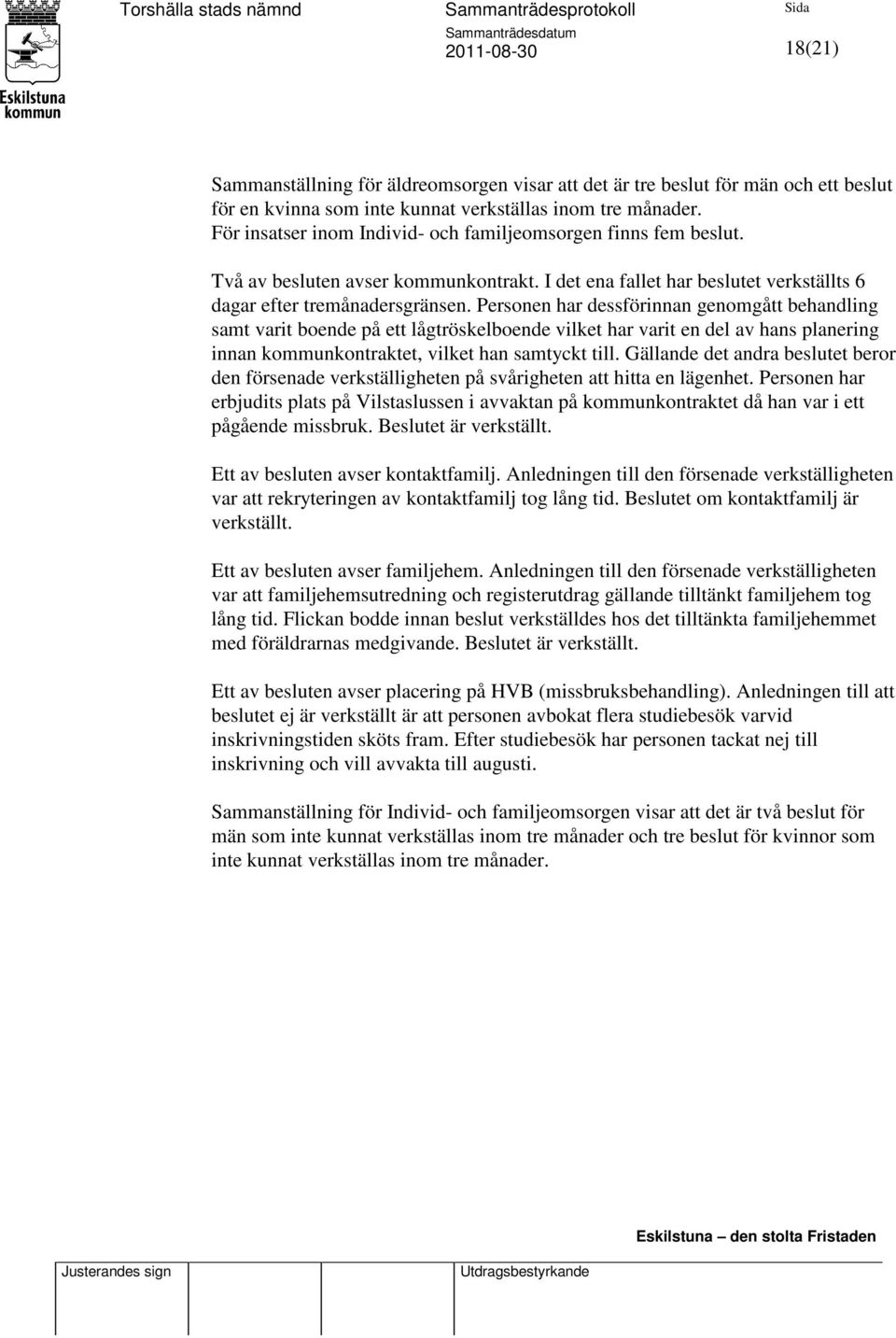 Eskilstuna kommun

Torshälla stads nämnd

Sammanträdesprotokoll

Sammanträdesdatum
2011-08-30

Sida
18(21)

Sammanställning för äldreomsorgen visar att det är tre beslut för män och ett beslut för en kvinna som inte kunnat verkställas inom tre månader.
För insatser inom Individ- och familjeomsorgen finns fem beslut.

Två av besluten avser kommunkontrakt. I det ena fallet har beslutet verkställts 6 dagar efter tremånadersgränsen. Personen har dessförinnan genomgått behandling samt varit boende på ett lågtröskelboende vilket har varit en del av hans planering innan kommunkontraktet, vilket han samtyckt till. Gällande det andra beslutet beror den försenade verkställigheten på svårigheten att hitta en lägenhet. Personen har erbjudits plats på Vilstaslussen i avvaktan på kommunkontraktet då han var i ett pågående missbruk. Beslutet är verkställt.

Ett av besluten avser kontaktfamilj. Anledningen till den försenade verkställigheten var att rekryteringen av kontaktfamilj tog lång tid. Beslutet om kontaktfamilj är verkställt.

Ett av besluten avser familjehem. Anledningen till den försenade verkställigheten var att familjehemsutredning och registerutdrag gällande tilltänkt familjehem tog lång tid. Flickan bodde innan beslut verkställdes hos det tilltänkta familjehemmet med föräldrarnas medgivande. Beslutet är verkställt.

Ett av besluten avser placering på HVB (missbruksbehandling). Anledningen till att beslutet ej är verkställt är att personen avbokat flera studiebesök varvid inskrivningstiden sköts fram. Efter studiebesök har personen tackat nej till inskrivning och vill avvakta till augusti.

Sammanställning för Individ- och familjeomsorgen visar att det är två beslut för män som inte kunnat verkställas inom tre månader och tre beslut för kvinnor som inte kunnat verkställas inom tre månader.

Eskilstuna – den stolta Fristaden

Justerandes sign

Utdragsbestyrkande